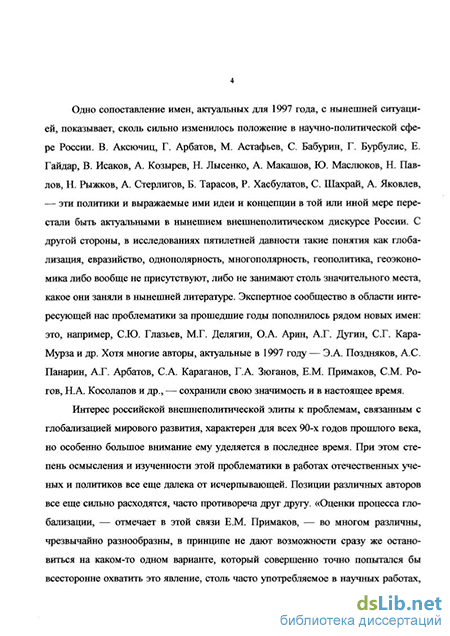 4

Одно сопоставление имен, актуальных для 1997 года, с нынешней ситуацией, показывает, сколь сильно изменилось положение в научно-политической сфере России. В. Аксючиц, Г. Арбатов, М. Астафьев, С. Бабурин, Г. Бурбулис, Е. Гайдар, В. Исаков, А. Козырев, Н. Лысенко, А. Макашов, Ю. Маслюков, Н. Павлов, Н. Рыжков, А. Стерлигов, Б. Тарасов, Р. Хасбулатов, С. Шахрай, А. Яковлев, — эти политики и выражаемые ими идеи и концепции в той или иной мере перестали быть актуальными в нынешнем внешнеполитическом дискурсе России. С другой стороны, в исследованиях пятилетней давности такие понятия как глобализация, евразийство, однополярность, многополярность, геополитика, геоэкономика либо вообще не присутствуют, либо не занимают столь значительного места, какое они заняли в нынешней литературе. Экспертное сообщество в области интересующей нас проблематики за прошедшие годы пополнилось рядом новых имен: это, например, С.Ю. Глазьев, М.Г. Делягин, О.А. Арин, А.Г. Дугин, С.Г. Кара-Мурза и др. Хотя многие авторы, актуальные в 1997 году — Э.А. Поздняков, А.С. Панарин, А.Г. Арбатов, С.А. Караганов, Г.А. Зюганов, Е.М. Примаков, С.М. Рогов, Н.А. Косолапов и др., — сохранили свою значимость и в настоящее время.

Интерес российской внешнеполитической элиты к проблемам, связанным с глобализацией мирового развития, характерен для всех 90-х годов прошлого века, но особенно большое внимание ему уделяется в последнее время. При этом степень осмысления и изученности этой проблематики в работах отечественных ученых и политиков все еще далека от исчерпывающей. Позиции различных авторов все еще сильно расходятся, часто противореча друг другу. «Оценки процесса глобализации, — отмечает в этой связи Е.М. Примаков, — во многом различны, чрезвычайно разнообразны, в принципе не дают возможности сразу же остановиться на каком-то одном варианте, который совершенно точно попытался бы всесторонне охватить это явление, столь часто употребляемое в научных работах,

dsLib.net
библиотека диссертаций